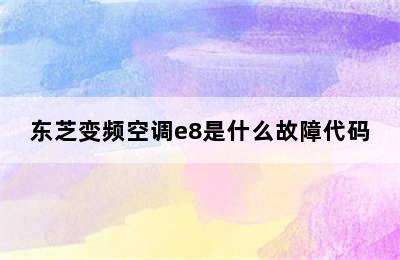 东芝变频空调e8是什么故障代码